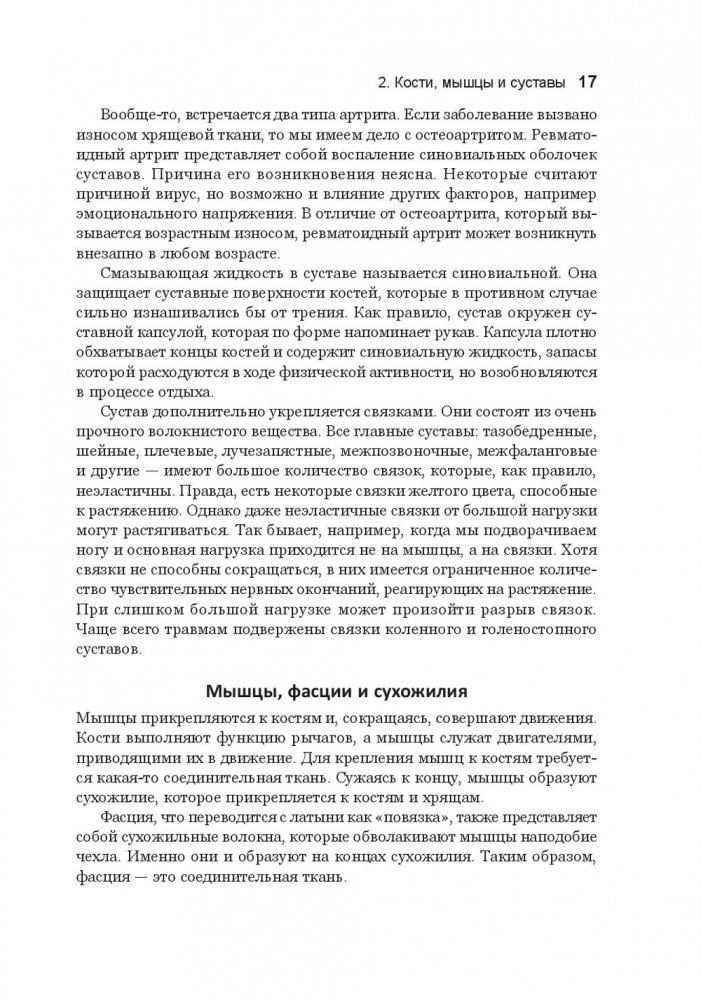 2. Кости, мышцы и суставы 17

Вообще-то, встречается два типа артрита. Если заболевание вызвано износом хрящевой ткани, то мы имеем дело с остеоартритом. Ревматоидный артрит представляет собой воспаление синовиальных оболочек суставов. Причина его возникновения неясна. Некоторые считают причиной вирус, но возможно и влияние других факторов, например эмоционального напряжения. В отличие от остеоартрита, который вызывается возрастным износом, ревматоидный артрит может возникнуть внезапно в любом возрасте.

Смазывающая жидкость в суставе называется синовиальной. Она защищает суставные поверхности костей, которые в противном случае сильно изнашивались бы от трения. Как правило, сустав окружен суставной капсулой, которая по форме напоминает рукав. Капсула плотно обхватывает концы костей и содержит синовиальную жидкость, запасы которой расходуются в ходе физической активности, но возобновляются в процессе отдыха.

Сустав дополнительно укрепляется связками. Они состоят из очень прочного волокнистого вещества. Все главные суставы: тазобедренные, шейные, плечевые, лучезапястные, межпозвоночные, межфаланговые и другие — имеют большое количество связок, которые, как правило, неэластичны. Правда, есть некоторые связки желтого цвета, способные к растяжению. Однако даже неэластичные связки от большой нагрузки могут растягиваться. Так бывает, например, когда мы подворачиваем ногу и основная нагрузка приходится не на мышцы, а на связки. Хотя связки не способны сокращаться, в них имеется ограниченное количество чувствительных нервных окончаний, реагирующих на растяжение. При слишком большой нагрузке может произойти разрыв связок. Чаще всего травмам подвержены связки коленного и голеностопного суставов.

Мышцы, фасции и сухожилия

Мышцы прикрепляются к костям и, сокращаясь, совершают движения. Кости выполняют функцию рычагов, а мышцы служат двигателями, приводящими их в движение. Для крепления мышц к костям требуется какая-то соединительная ткань. Сужаясь к концу, мышцы образуют сухожилие, которое прикрепляется к костям и хрящам.

Фасция, что переводится с латыни как «повязка», также представляет собой сухожильные волокна, которые обволакивают мышцы наподобие чехла. Именно они и образуют на концах сухожилия. Таким образом, фасция — это соединительная ткань.